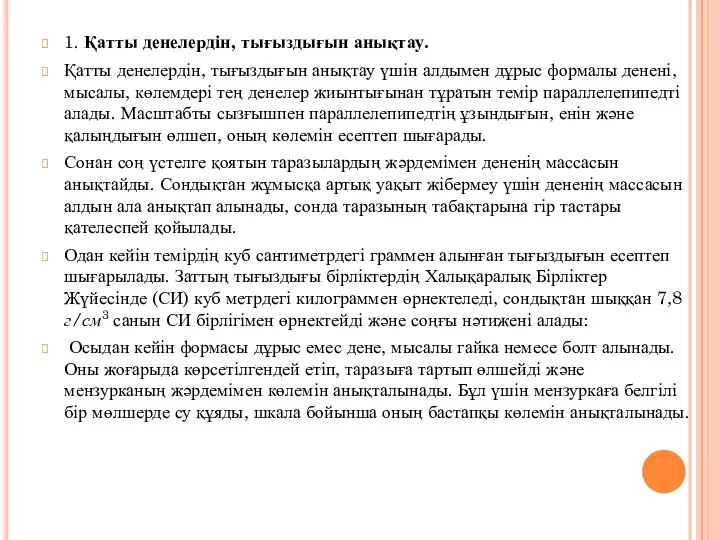 1. **Қатты денелердін, тығыздығын анықтау.**

Қатты денелердін, тығыздығын анықтау үшін алдымен дұрыс формалы денені, мысалы, көлемдері тең денелер жиынтығынан тұратын темір параллелепипедті алады. Масштабты сызғышпен параллелепипедтің ұзындығын, енін және қалыңдығын өлшеп, оның көлемін есептеп шығарады.

Сонан соң үстелге қоятын таразылардың жәрдемімен дененің массасын анықтайды. Сондықтан жұмысқа артық уақыт жібермеу үшін дененің массасын алдын ала анықтап алынады, сонда таразының табақтарына гір тастары қателеспей қойылады.

Одан кейін темірдің куб сантиметрдегі граммен алынған тығыздығын есептеп шығарылады. Заттың тығыздығы бірліктердің Халықаралық Бірліктер Жүйесінде (СИ) куб метрдегі килограммен өрнектеледі, сондықтан шыққан 7,8 $г/см^3$ санын СИ бірлігімен өрнектейді және соңғы нәтижені алады:

Осыдан кейін формасы дұрыс емес дене, мысалы гайка немесе болт алынады. Оны жоғарыда көрсетілгендей етіп, таразыға тартып өлшейді және мензурканың жәрдемімен көлемін анықталынады. Бұл үшін мензуркаға белгілі бір мөлшерде су құяды, шкала бойынша оның бастапқы көлемін анықталынады.